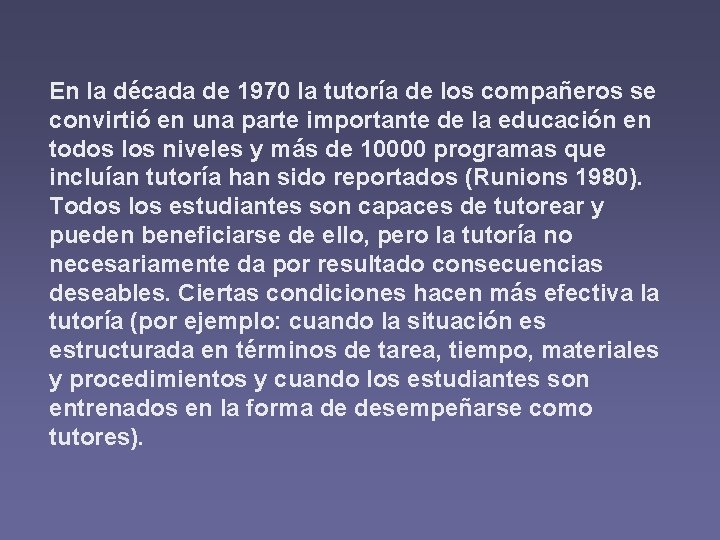 En la década de 1970 la tutoría de los compañeros se convirtió en una parte importante de la educación en todos los niveles y más de 10000 programas que incluían tutoría han sido reportados (Runions 1980). Todos los estudiantes son capaces de tutorear y pueden beneficiarse de ello, pero la tutoría no necesariamente da por resultado consecuencias deseables. Ciertas condiciones hacen más efectiva la tutoría (por ejemplo: cuando la situación es estructurada en términos de tarea, tiempo, materiales y procedimientos y cuando los estudiantes son entrenados en la forma de desempeñarse como tutores).